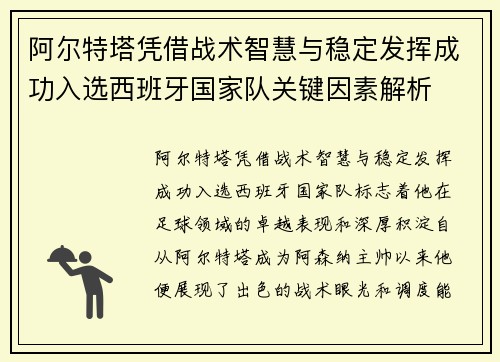 阿尔特塔凭借战术智慧与稳定发挥成功入选西班牙国家队关键因素解析

阿尔特塔凭借战术智慧与稳定发挥成功入选西班牙国家队标志着他在足球领域的卓越表现和深厚积淀自从阿尔特塔成为阿森纳主帅以来他便展现了出色的战术眼光和调度能